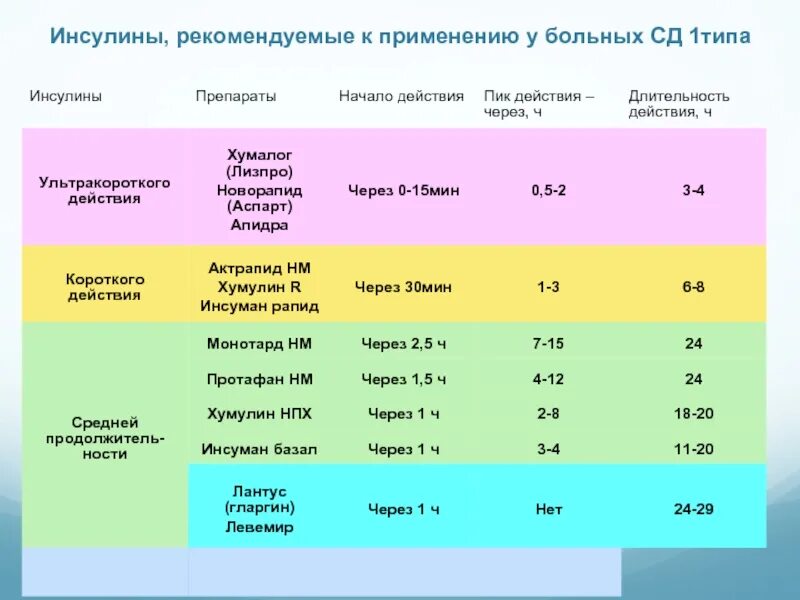 Инсулины, рекомендуемые к применению у больных СД 1типа

| Инсулины | Препараты | Начало действия | Пик действия – через, ч | Длительность действия, ч |
|---|---|---|---|---|
| Ультракороткого действия | Хумалог (Лизпро) Новорапид (Аспарт) Апидра | Через 0-15мин | 0,5-2 | 3-4 |
| Короткого действия | Актрапид НМ Хумулин R Инсуман рапид | Через 30мин | 1-3 | 6-8 |
| Средней продолжительности | Монотард НМ | Через 2,5 ч | 7-15 | 24 |
| | Протафан НМ | Через 1,5 ч | 4-12 | 24 |
| | Хумулин НПХ | Через 1 ч | 2-8 | 18-20 |
| | Инсуман базал | Через 1 ч | 3-4 | 11-20 |
| | Лантус (гларгин) Левемир | Через 1 ч | Нет | 24-29 |